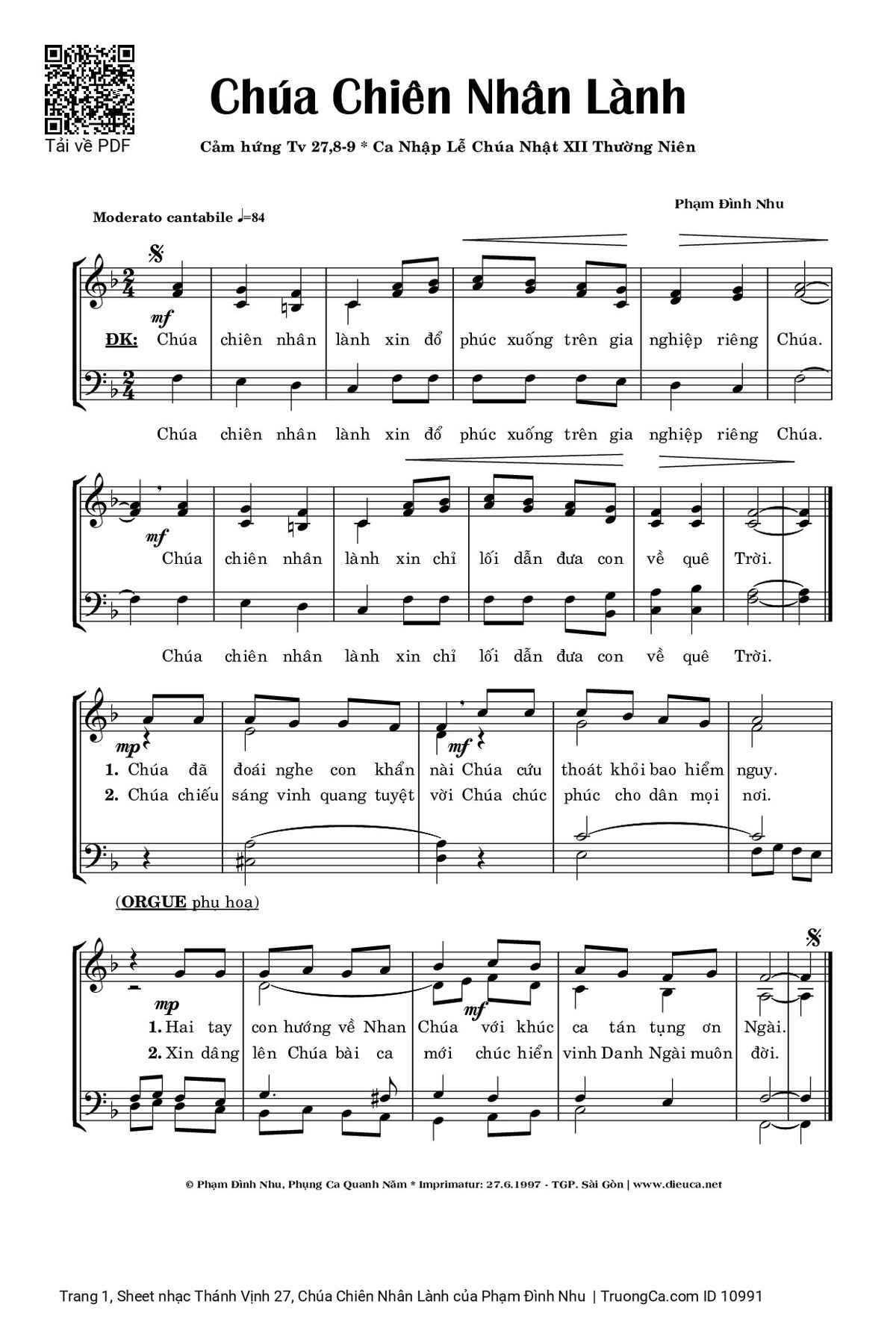 Tải về PDF

Chúa Chiên Nhân Lành

Cảm hứng Tv 27,8-9 * Ca Nhập Lễ Chúa Nhật XII Thường Niên

Phạm Đình Nhu

Moderato cantabile ♩=84

mf

ĐK: Chúa chiên nhân lành xin đổ phúc xuống trên gia nghiệp riêng Chúa.

Chúa chiên nhân lành xin đổ phúc xuống trên gia nghiệp riêng Chúa.

mf

Chúa chiên nhân lành xin chỉ lối dẫn đưa con về quê Trời.

Chúa chiên nhân lành xin chỉ lối dẫn đưa con về quê Trời.

mp mf

1. Chúa đã đoái nghe con khẩn nài Chúa cứu thoát khỏi bao hiểm nguy.
2. Chúa chiếu sáng vinh quang tuyệt vời Chúa chúc phúc cho dân mọi nơi.

(ORGUE phụ hoạ)

mp mf

1. Hai tay con hướng về Nhan Chúa với khúc ca tán tụng ơn Ngài.
2. Xin dâng lên Chúa bài ca mới chúc hiển vinh Danh Ngài muôn đời.

© Phạm Đình Nhu, Phụng Ca Quanh Năm * Imprimatur: 27.6.1997 - TGP. Sài Gòn | www.dieuca.net

Trang 1, Sheet nhạc Thánh Vịnh 27, Chúa Chiên Nhân Lành của Phạm Đình Nhu | TruongCa.com ID 10991